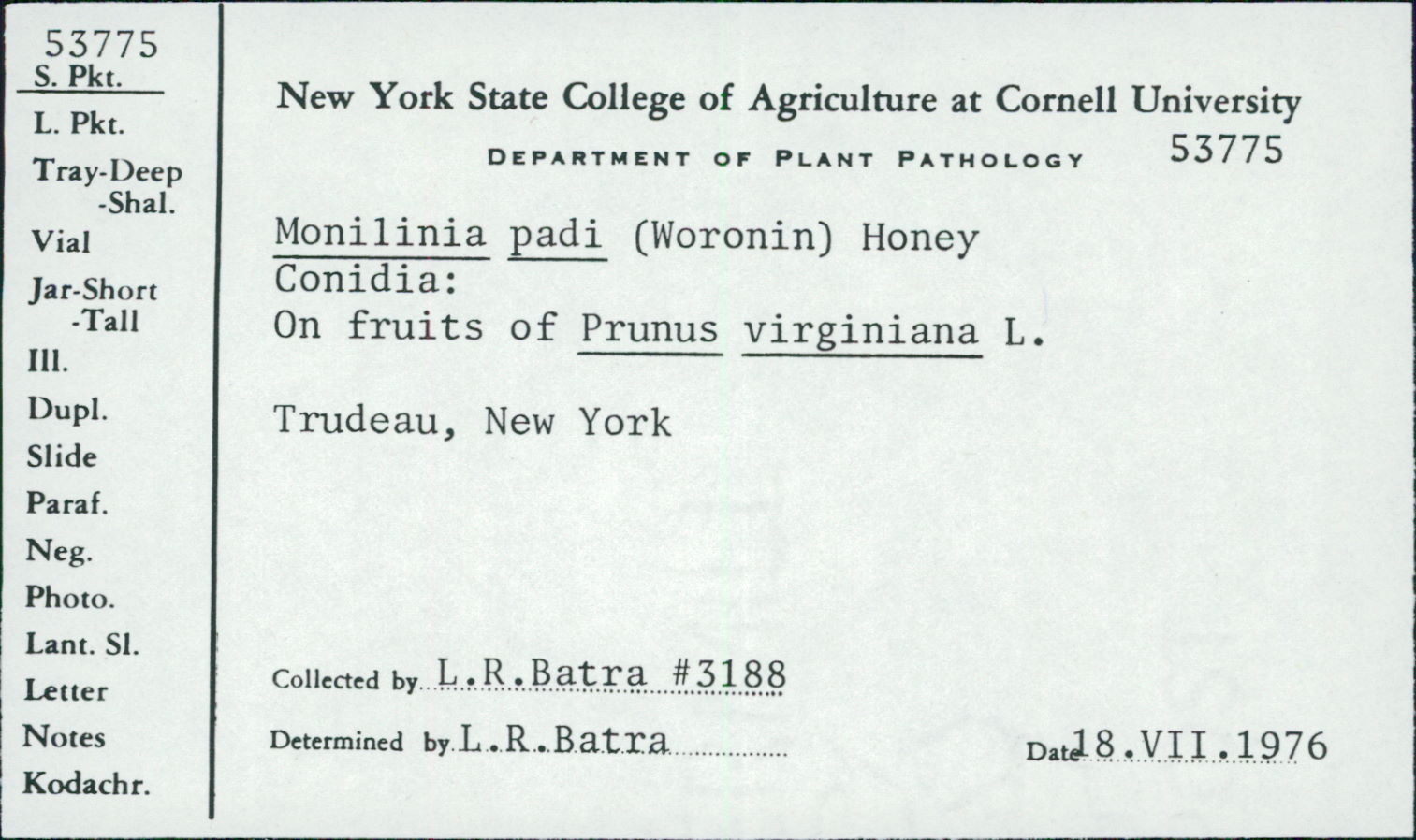 53775
S. Pkt.
L. Pkt.
Tray-Deep
-Shal.
Vial
Jar-Short
-Tall
Ill.
Dupl.
Slide
Paraf.
Neg.
Photo.
Lant. Sl.
Letter
Notes
Kodachr.

New York State College of Agriculture at Cornell University

DEPARTMENT OF PLANT PATHOLOGY 53775

Monilinia padi (Woronin) Honey
Conidia:
On fruits of Prunus virginiana L.

Trudeau, New York

Collected by L.R.Batra #3188

Determined by L.R.Batra

Date 18.VII.1976